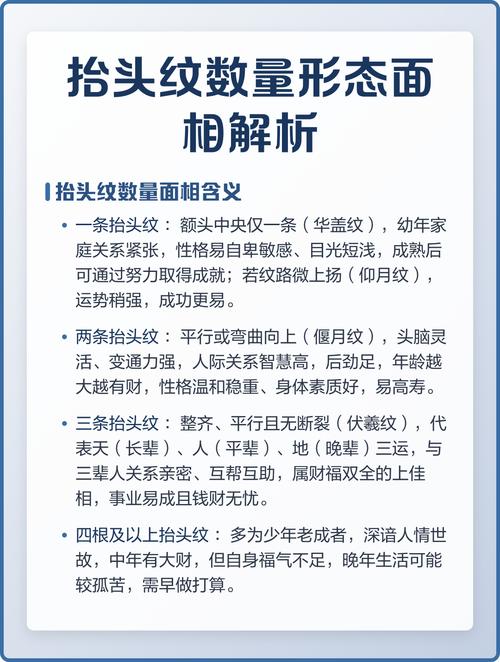 抬头纹数量形态面相解析

抬头纹数量面相含义

• 一条抬头纹：额头中央仅一条（华盖纹），幼年家庭关系紧张，性格易自卑敏感、目光短浅，成熟后可通过努力取得成就；若纹路微上扬（仰月纹），运势稍强，成功更易。

• 两条抬头纹：平行或弯曲向上（偃月纹），头脑灵活、变通力强，人际关系智慧高，后劲足，年龄越大越有财，性格温和稳重、身体素质好，易高寿。

• 三条抬头纹：整齐、平行且无断裂（伏羲纹），代表天（长辈）、人（平辈）、地（晚辈）三运，与三辈人关系亲密、互帮互助，属财福双全的上佳相，事业易成且钱财无忧。

• 四根及以上抬头纹：多为少年老成者，深谙人情世故，中年有大财，但自身福气不足，晚年生活可能较孤苦，需早做打算。